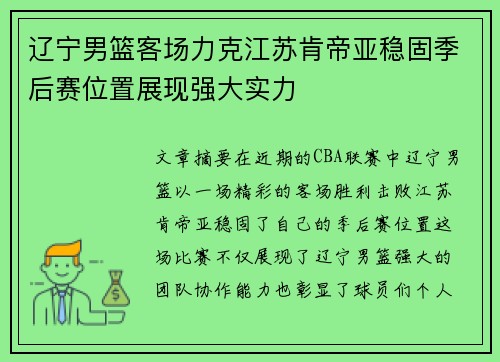 辽宁男篮客场力克江苏肯帝亚稳固季后赛位置展现强大实力

文章摘要在近期的CBA联赛中辽宁男篮以一场精彩的客场胜利击败江苏肯帝亚稳固了自己的季后赛位置这场比赛不仅展现了辽宁男篮强大的团队协作能力也彰显了球员们个人

$